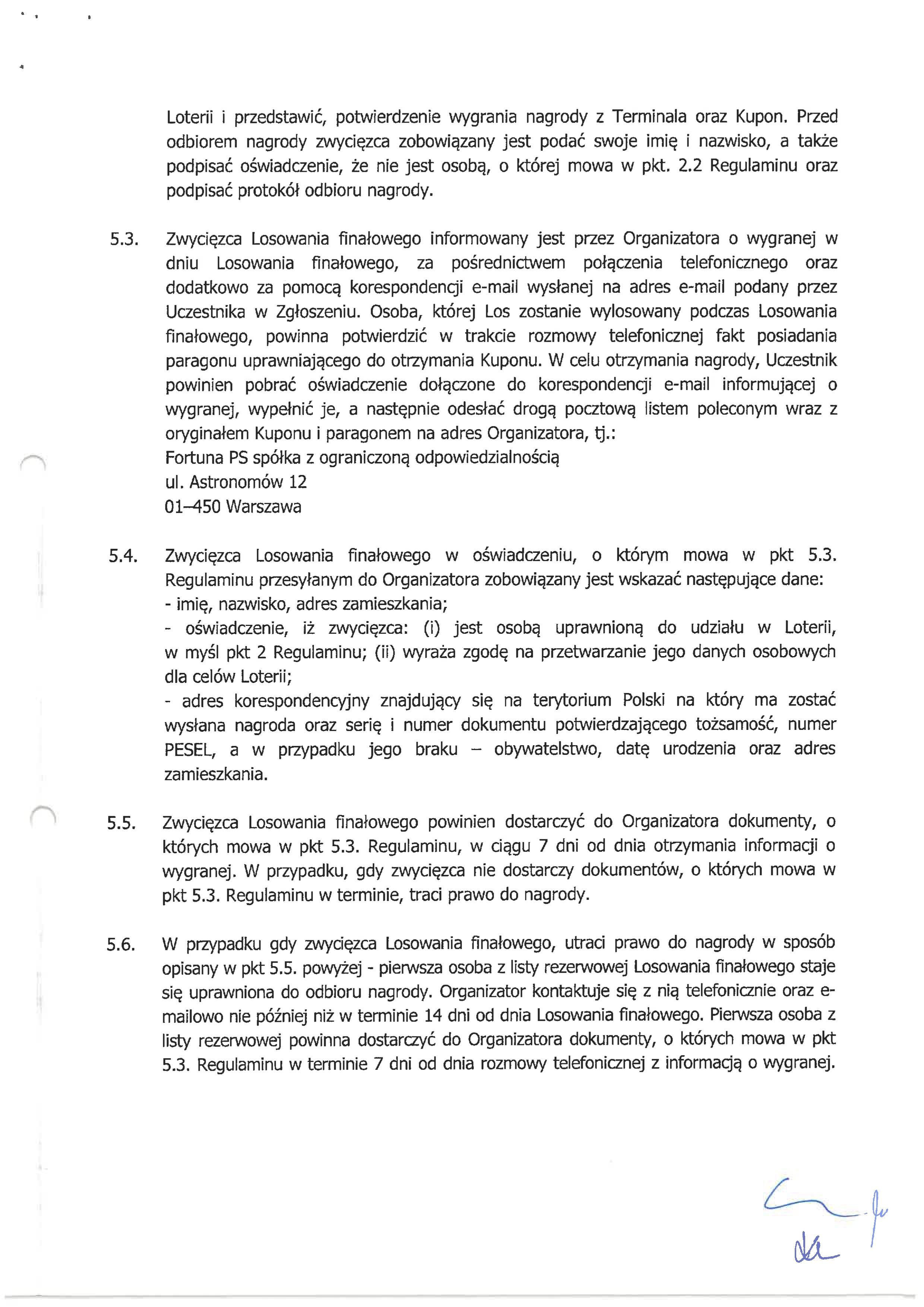 Loterii i przedstawić, potwierdzenie wygrania nagrody z Terminala oraz Kupon. Przed odbiorem nagrody zwycięzca zobowiązany jest podać swoje imię i nazwisko, a także podpisać oświadczenie, że nie jest osobą, o której mowa w pkt. 2.2 Regulaminu oraz podpisać protokół odbioru nagrody.

5.3. Zwycięzca Losowania finałowego informowany jest przez Organizatora o wygranej w dniu Losowania finałowego, za pośrednictwem połączenia telefonicznego oraz dodatkowo za pomocą korespondencji e-mail wysłanej na adres e-mail podany przez Uczestnika w Zgłoszeniu. Osoba, której Los zostanie wylosowany podczas Losowania finałowego, powinna potwierdzić w trakcie rozmowy telefonicznej fakt posiadania paragonu uprawniającego do otrzymania Kuponu. W celu otrzymania nagrody, Uczestnik powinien pobrać oświadczenie dołączone do korespondencji e-mail informującej o wygranej, wypełnić je, a następnie odesłać drogą pocztową listem poleconym wraz z oryginałem Kuponu i paragonem na adres Organizatora, tj.:
Fortuna PS spółka z ograniczoną odpowiedzialnością
ul. Astronomów 12
01–450 Warszawa

5.4. Zwycięzca Losowania finałowego w oświadczeniu, o którym mowa w pkt 5.3. Regulaminu przesyłanym do Organizatora zobowiązany jest wskazać następujące dane:
- imię, nazwisko, adres zamieszkania;
- oświadczenie, iż zwycięzca: (i) jest osobą uprawnioną do udziału w Loterii, w myśl pkt 2 Regulaminu; (ii) wyraża zgodę na przetwarzanie jego danych osobowych dla celów Loterii;
- adres korespondencyjny znajdujący się na terytorium Polski na który ma zostać wysłana nagroda oraz serię i numer dokumentu potwierdzającego tożsamość, numer PESEL, a w przypadku jego braku – obywatelstwo, datę urodzenia oraz adres zamieszkania.

5.5. Zwycięzca Losowania finałowego powinien dostarczyć do Organizatora dokumenty, o których mowa w pkt 5.3. Regulaminu, w ciągu 7 dni od dnia otrzymania informacji o wygranej. W przypadku, gdy zwycięzca nie dostarczy dokumentów, o których mowa w pkt 5.3. Regulaminu w terminie, traci prawo do nagrody.

5.6. W przypadku gdy zwycięzca Losowania finałowego, utraci prawo do nagrody w sposób opisany w pkt 5.5. powyżej - pierwsza osoba z listy rezerwowej Losowania finałowego staje się uprawniona do odbioru nagrody. Organizator kontaktuje się z nią telefonicznie oraz e-mailowo nie później niż w terminie 14 dni od dnia Losowania finałowego. Pierwsza osoba z listy rezerwowej powinna dostarczyć do Organizatora dokumenty, o których mowa w pkt 5.3. Regulaminu w terminie 7 dni od dnia rozmowy telefonicznej z informacją o wygranej.